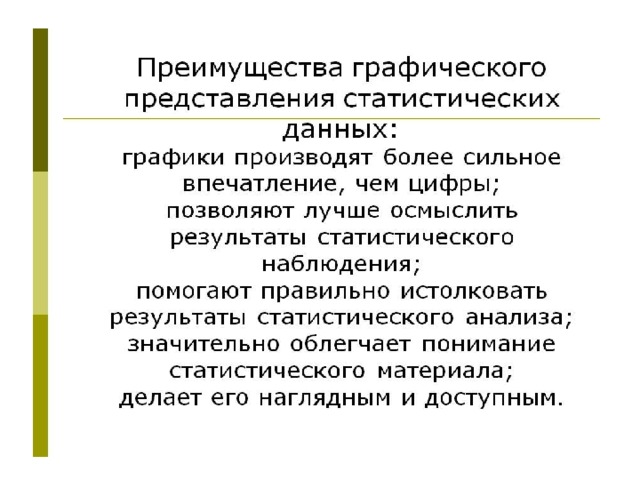 Преимущества графического представления статистических данных:

графики производят более сильное впечатление, чем цифры;
позволяют лучше осмыслить результаты статистического наблюдения;
помогают правильно истолковать результаты статистического анализа;
значительно облегчает понимание статистического материала;
делает его наглядным и доступным.